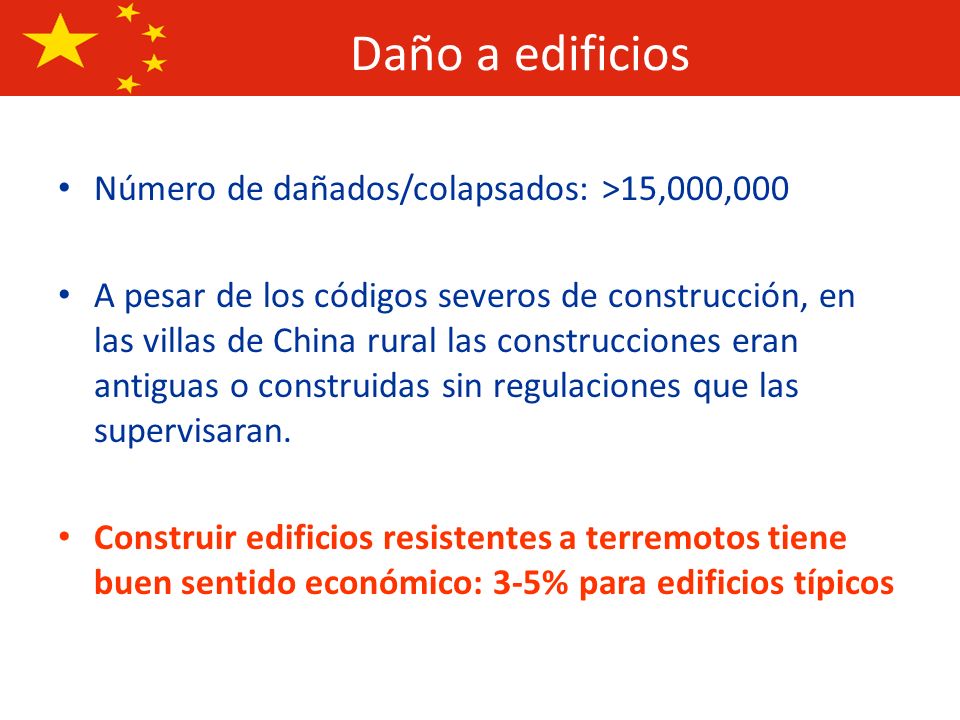 Daño a edificios

• Número de dañados/colapsados: >15,000,000

• A pesar de los códigos severos de construcción, en las villas de China rural las construcciones eran antiguas o construidas sin regulaciones que las supervisaran.

• Construir edificios resistentes a terremotos tiene buen sentido económico: 3-5% para edificios típicos